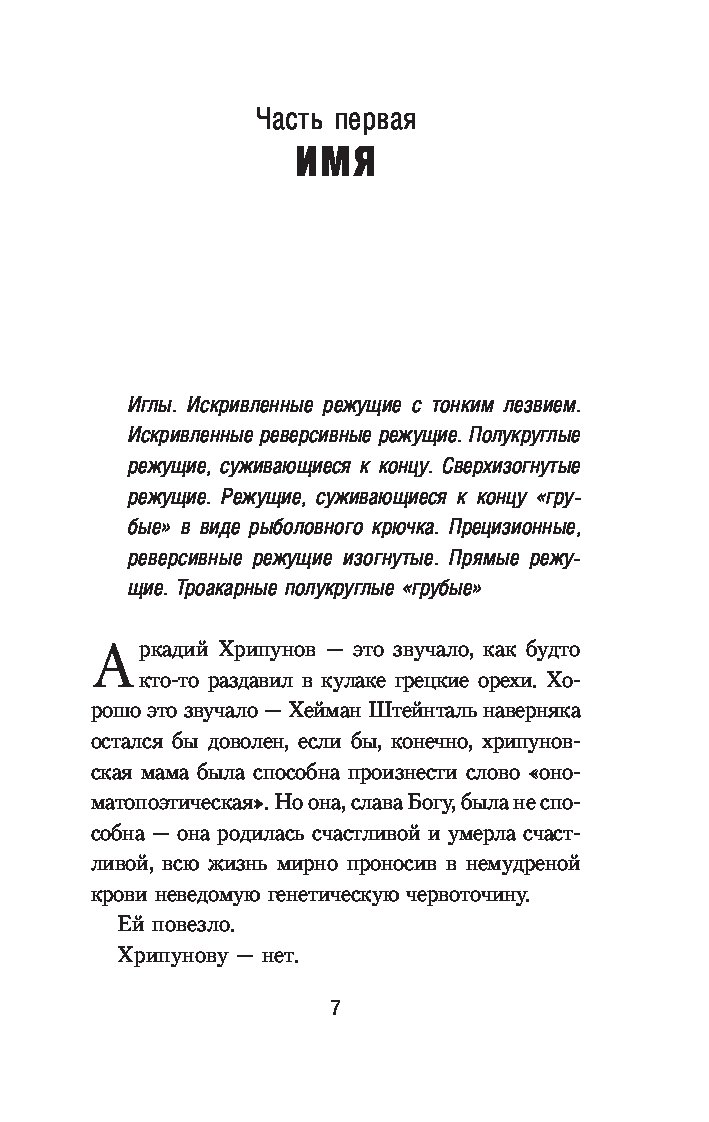 Часть первая
ИМЯ

Иглы. Искривленные режущие с тонким лезвием. Искривленные реверсивные режущие. Полукруглые режущие, суживающиеся к концу. Сверхизогнутые режущие. Режущие, суживающиеся к концу «грубые» в виде рыболовного крючка. Прецизионные, реверсивные режущие изогнутые. Прямые режущие. Троакарные полукруглые «грубые»

Аркадий Хрипунов — это звучало, как будто кто-то раздавил в кулаке грецкие орехи. Хорошо это звучало — Хейман Штейнталь наверняка остался бы доволен, если бы, конечно, хрипуновская мама была способна произнести слово «ономатопоэтическая». Но она, слава Богу, была не способна — она родилась счастливой и умерла счастливой, всю жизнь мирно проносив в немудреной крови неведомую генетическую червоточину.

Ей повезло.

Хрипунову — нет.

7